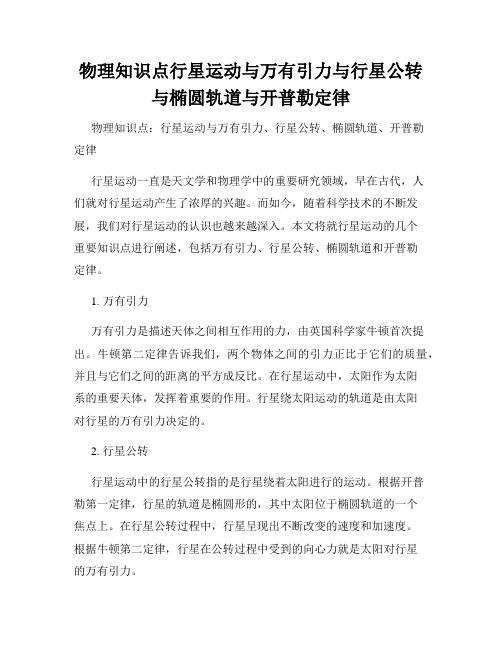 物理知识点行星运动与万有引力与行星公转与椭圆轨道与开普勒定律

物理知识点：行星运动与万有引力、行星公转、椭圆轨道、开普勒定律

行星运动一直是天文学和物理学中的重要研究领域，早在古代，人们就对行星运动产生了浓厚的兴趣。而如今，随着科学技术的不断发展，我们对行星运动的认识也越来越深入。本文将就行星运动的几个重要知识点进行阐述，包括万有引力、行星公转、椭圆轨道和开普勒定律。

1. 万有引力

万有引力是描述天体之间相互作用的力，由英国科学家牛顿首次提出。牛顿第二定律告诉我们，两个物体之间的引力正比于它们的质量，并且与它们之间的距离的平方成反比。在行星运动中，太阳作为太阳系的重要天体，发挥着重要的作用。行星绕太阳运动的轨道是由太阳对行星的万有引力决定的。

2. 行星公转

行星运动中的行星公转指的是行星绕着太阳进行的运动。根据开普勒第一定律，行星的轨道是椭圆形的，其中太阳位于椭圆轨道的一个焦点上。在行星公转过程中，行星呈现出不断改变的速度和加速度。根据牛顿第二定律，行星在公转过程中受到的向心力就是太阳对行星的万有引力。